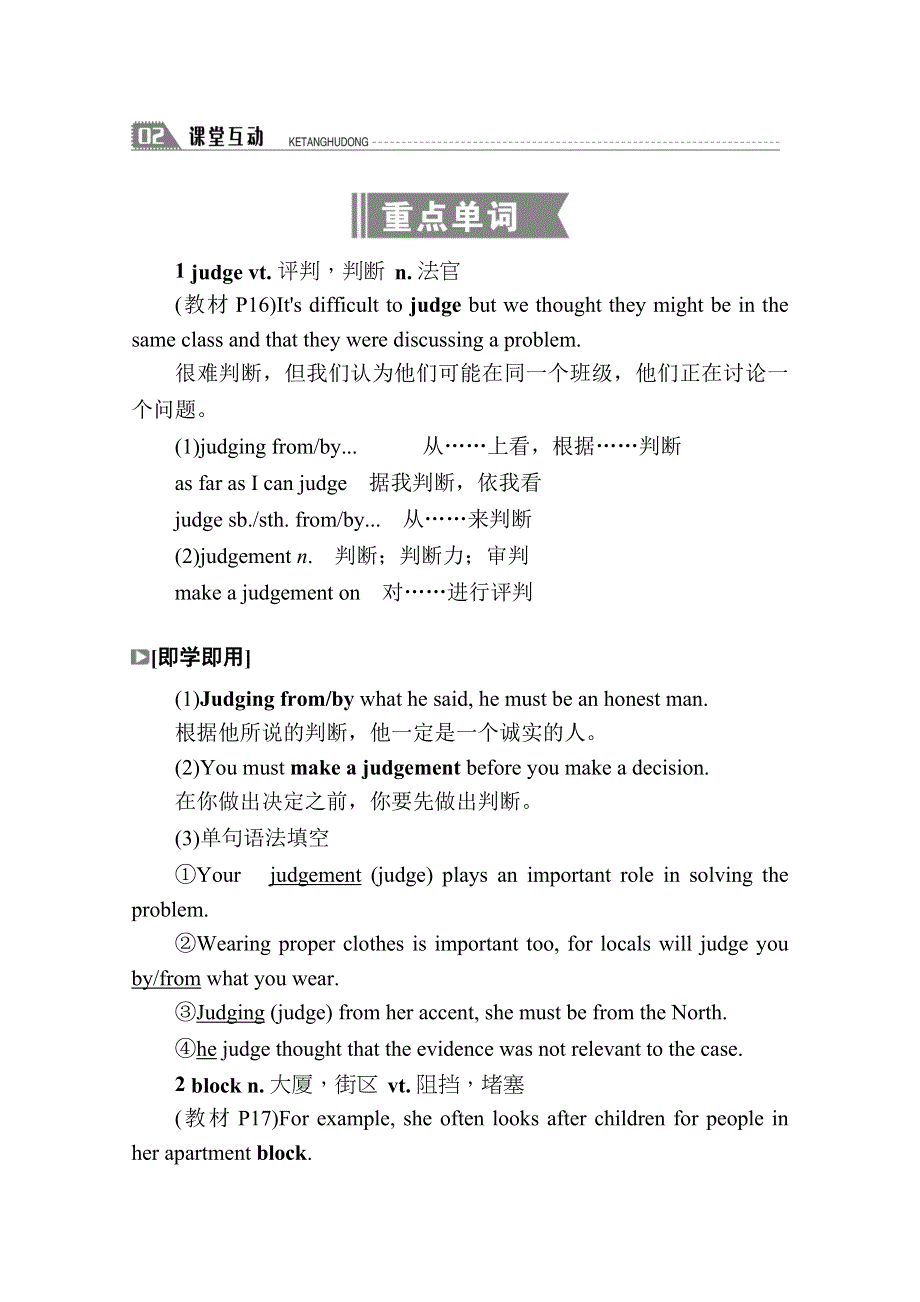 02 课堂互动 KETANGHUDONG

重点单词

1 judge vt. 评判，判断 n. 法官

(教材 P16)It's difficult to judge but we thought they might be in the same class and that they were discussing a problem.

很难判断，但我们认为他们可能在同一个班级，他们正在讨论一个问题。

(1)judging from/by... 从……上看，根据……判断

as far as I can judge 据我判断，依我看

judge sb./sth. from/by... 从……来判断

(2)judgement n. 判断；判断力；审判

make a judgement on 对……进行评判

[即学即用]

(1)Judging from/by what he said, he must be an honest man.

根据他所说的判断，他一定是一个诚实的人。

(2)You must make a judgement before you make a decision.

在你做出决定之前，你要先做出判断。

(3)单句语法填空

①Your judgement (judge) plays an important role in solving the problem.

②Wearing proper clothes is important too, for locals will judge you by/from what you wear.

③Judging (judge) from her accent, she must be from the North.

④he judge thought that the evidence was not relevant to the case.

2 block n. 大厦，街区 vt. 阻挡，堵塞

(教材 P17)For example, she often looks after children for people in her apartment block.